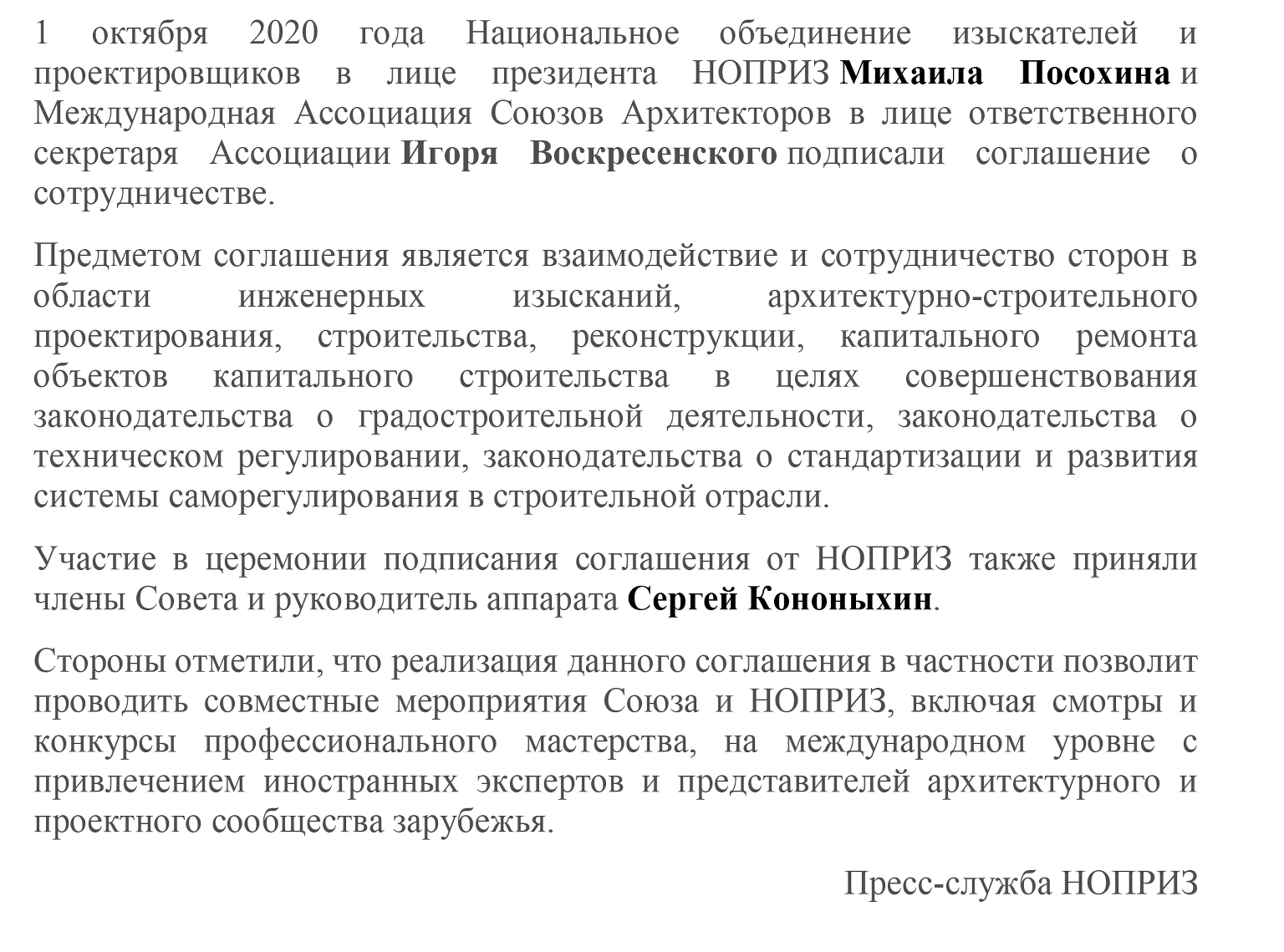 1 октября 2020 года Национальное объединение изыскателей и проектировщиков в лице президента НОПРИЗ Михаила Посохина и Международная Ассоциация Союзов Архитекторов в лице ответственного секретаря Ассоциации Игоря Воскресенского подписали соглашение о сотрудничестве.

Предметом соглашения является взаимодействие и сотрудничество сторон в области инженерных изысканий, архитектурно-строительного проектирования, строительства, реконструкции, капитального ремонта объектов капитального строительства в целях совершенствования законодательства о градостроительной деятельности, законодательства о техническом регулировании, законодательства о стандартизации и развития системы саморегулирования в строительной отрасли.

Участие в церемонии подписания соглашения от НОПРИЗ также приняли члены Совета и руководитель аппарата Сергей Кононыхин.

Стороны отметили, что реализация данного соглашения в частности позволит проводить совместные мероприятия Союза и НОПРИЗ, включая смотры и конкурсы профессионального мастерства, на международном уровне с привлечением иностранных экспертов и представителей архитектурного и проектного сообщества зарубежья.

Пресс-служба НОПРИЗ